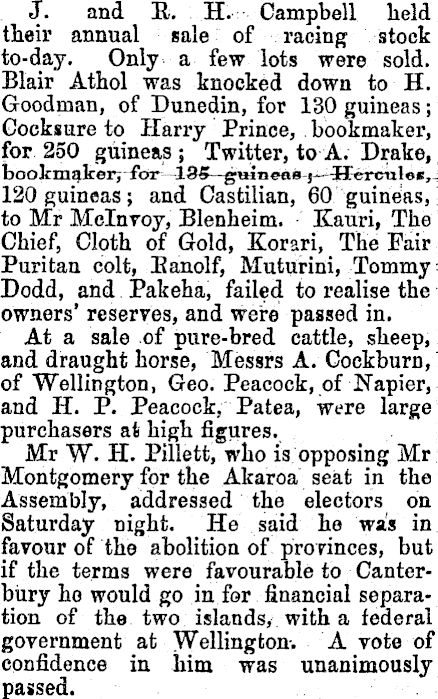 J. and R. H. Campbell held their annual sale of racing stock to-day. Only a few lots were sold. Blair Athol was knocked down to H. Goodman, of Dunedin, for 130 guineas; Cocksure to Harry Prince, bookmaker, for 250 guineas; Twitter, to A. Drake, bookmaker, for 135 guineas; Hercules, 120 guineas; and Castilian, 60 guineas, to Mr McInvoy, Blenheim. Kauri, The Chief, Cloth of Gold, Korari, The Fair Puritan colt, Ranolf, Muturini, Tommy Dodd, and Pakeha, failed to realise the owners' reserves, and were passed in.

At a sale of pure-bred cattle, sheep, and draught horse, Messrs A. Cockburn, of Wellington, Geo. Peacock, of Napier, and H. P. Peacock, Patea, were large purchasers at high figures.

Mr W. H. Pillett, who is opposing Mr Montgomery for the Akaroa seat in the Assembly, addressed the electors on Saturday night. He said he was in favour of the abolition of provinces, but if the terms were favourable to Canterbury he would go in for financial separation of the two islands, with a federal government at Wellington. A vote of confidence in him was unanimously passed.